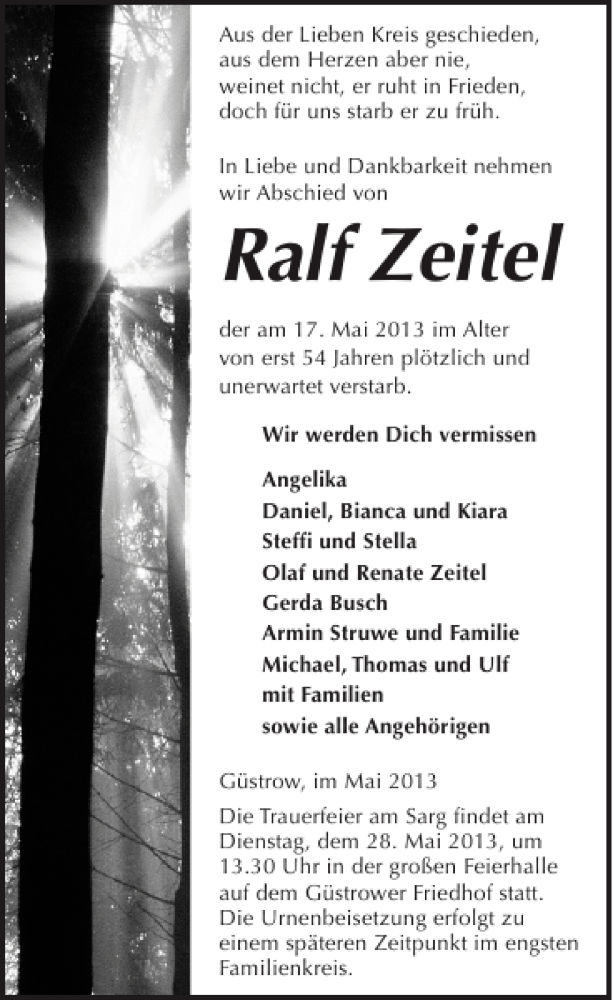 Aus der Lieben Kreis geschieden,
aus dem Herzen aber nie,
weinet nicht, er ruht in Frieden,
doch für uns starb er zu früh.

In Liebe und Dankbarkeit nehmen wir Abschied von

Ralf Zeitel

der am 17. Mai 2013 im Alter von erst 54 Jahren plötzlich und unerwartet verstarb.

Wir werden Dich vermissen

Angelika
Daniel, Bianca und Kiara
Steffi und Stella
Olaf und Renate Zeitel
Gerda Busch
Armin Struwe und Familie
Michael, Thomas und Ulf
mit Familien
sowie alle Angehörigen

Güstrow, im Mai 2013

Die Trauerfeier am Sarg findet am Dienstag, dem 28. Mai 2013, um 13.30 Uhr in der großen Feierhalle auf dem Güstrower Friedhof statt. Die Urnenbeisetzung erfolgt zu einem späteren Zeitpunkt im engsten Familienkreis.